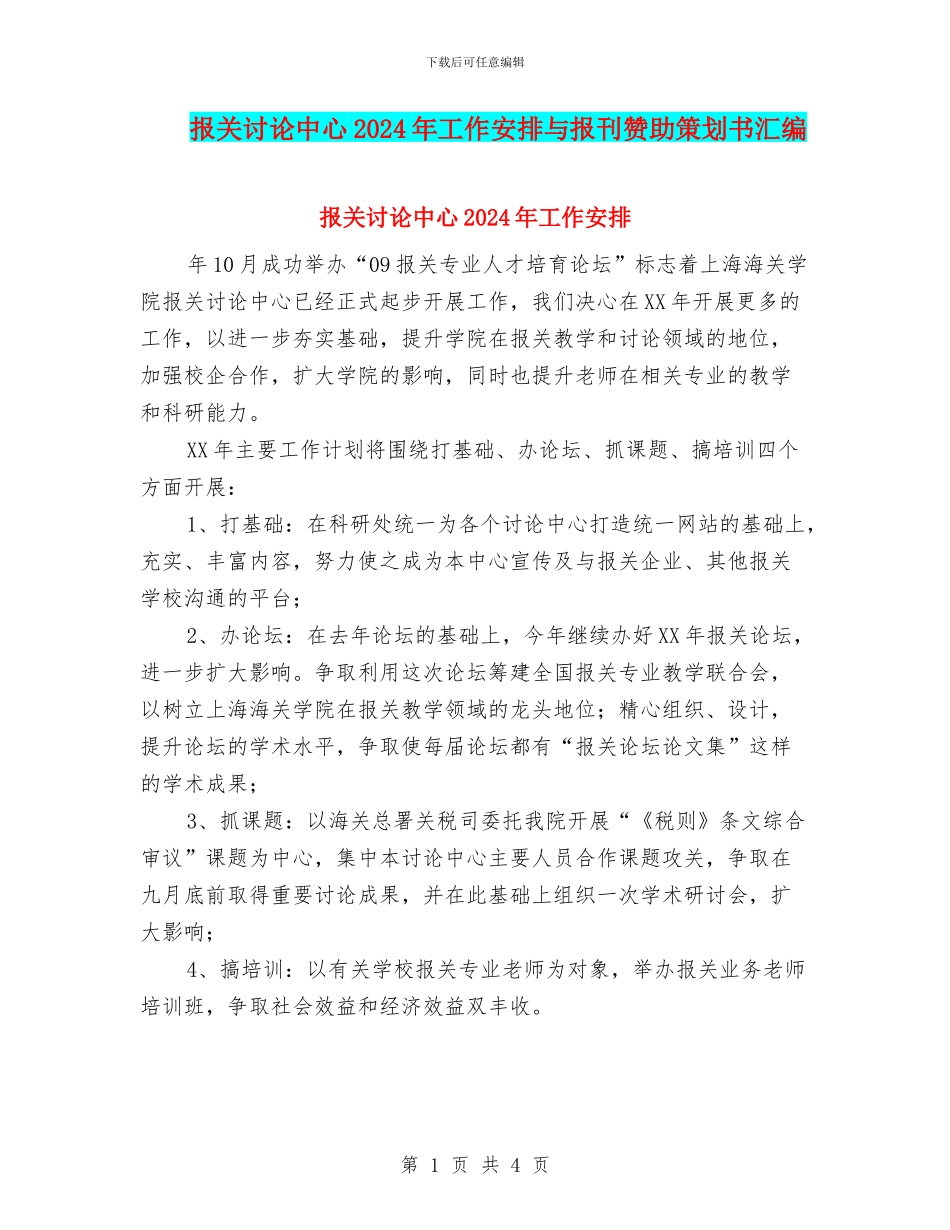 下载后可任意编辑

报关讨论中心2024年工作安排与报刊赞助策划书汇编

报关讨论中心2024年工作安排

年10月成功举办“09报关专业人才培育论坛”标志着上海海关学院报关讨论中心已经正式起步开展工作，我们决心在XX年开展更多的工作，以进一步夯实基础，提升学院在报关教学和讨论领域的地位，加强校企合作，扩大学院的影响，同时也提升老师在相关专业的教学和科研能力。

XX年主要工作计划将围绕打基础、办论坛、抓课题、搞培训四个方面开展：

1、打基础：在科研处统一为各个讨论中心打造统一网站的基础上，充实、丰富内容，努力使之成为本中心宣传及与报关企业、其他报关学校沟通的平台；

2、办论坛：在去年论坛的基础上，今年继续办好XX年报关论坛，进一步扩大影响。争取利用这次论坛筹建全国报关专业教学联合会，以树立上海海关学院在报关教学领域的龙头地位；精心组织、设计，提升论坛的学术水平，争取使每届论坛都有“报关论坛论文集”这样的学术成果；

3、抓课题：以海关总署关税司委托我院开展“《税则》条文综合审议”课题为中心，集中本讨论中心主要人员合作课题攻关，争取在九月底前取得重要讨论成果，并在此基础上组织一次学术研讨会，扩大影响；

4、搞培训：以有关学校报关专业老师为对象，举办报关业务老师培训班，争取社会效益和经济效益双丰收。

第 1 页 共 4 页